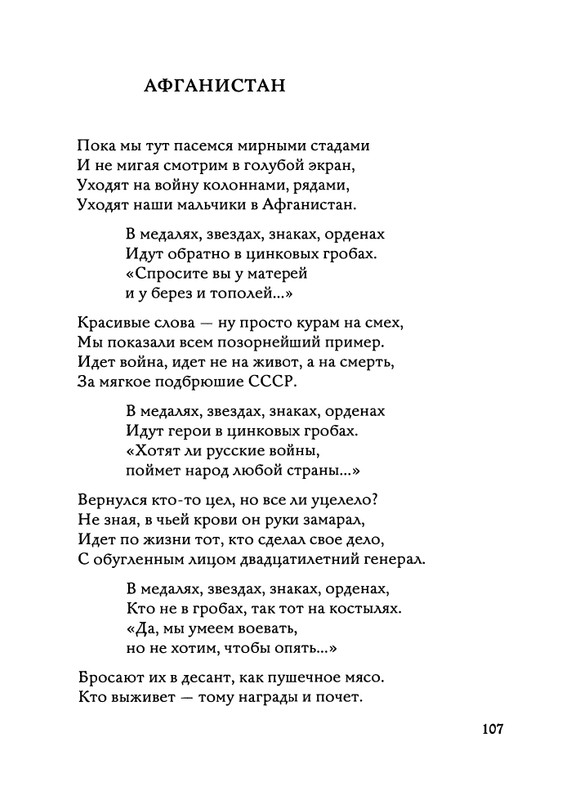 АФГАНИСТАН

Пока мы тут пасемся мирными стадами
И не мигая смотрим в голубой экран,
Уходят на войну колоннами, рядами,
Уходят наши мальчики в Афганистан.

В медалях, звездах, знаках, орденах
Идут обратно в цинковых гробах.
«Спросите вы у матерей
и у берез и тополей...»

Красивые слова — ну просто курам на смех,
Мы показали всем позорнейший пример.
Идет война, идет не на живот, а на смерть,
За мягкое подбрюшие СССР.

В медалях, звездах, знаках, орденах
Идут герои в цинковых гробах.
«Хотят ли русские войны,
поймет народ любой страны...»

Вернулся кто-то цел, но все ли уцелело?
Не зная, в чьей крови он руки замарал,
Идет по жизни тот, кто сделал свое дело,
С обугленным лицом двадцатилетний генерал.

В медалях, звездах, знаках, орденах,
Кто не в гробах, так тот на костылях.
«Да, мы умеем воевать,
но не хотим, чтобы опять...»

Бросают их в десант, как пушечное мясо.
Кто выживет — тому награды и почет.

107